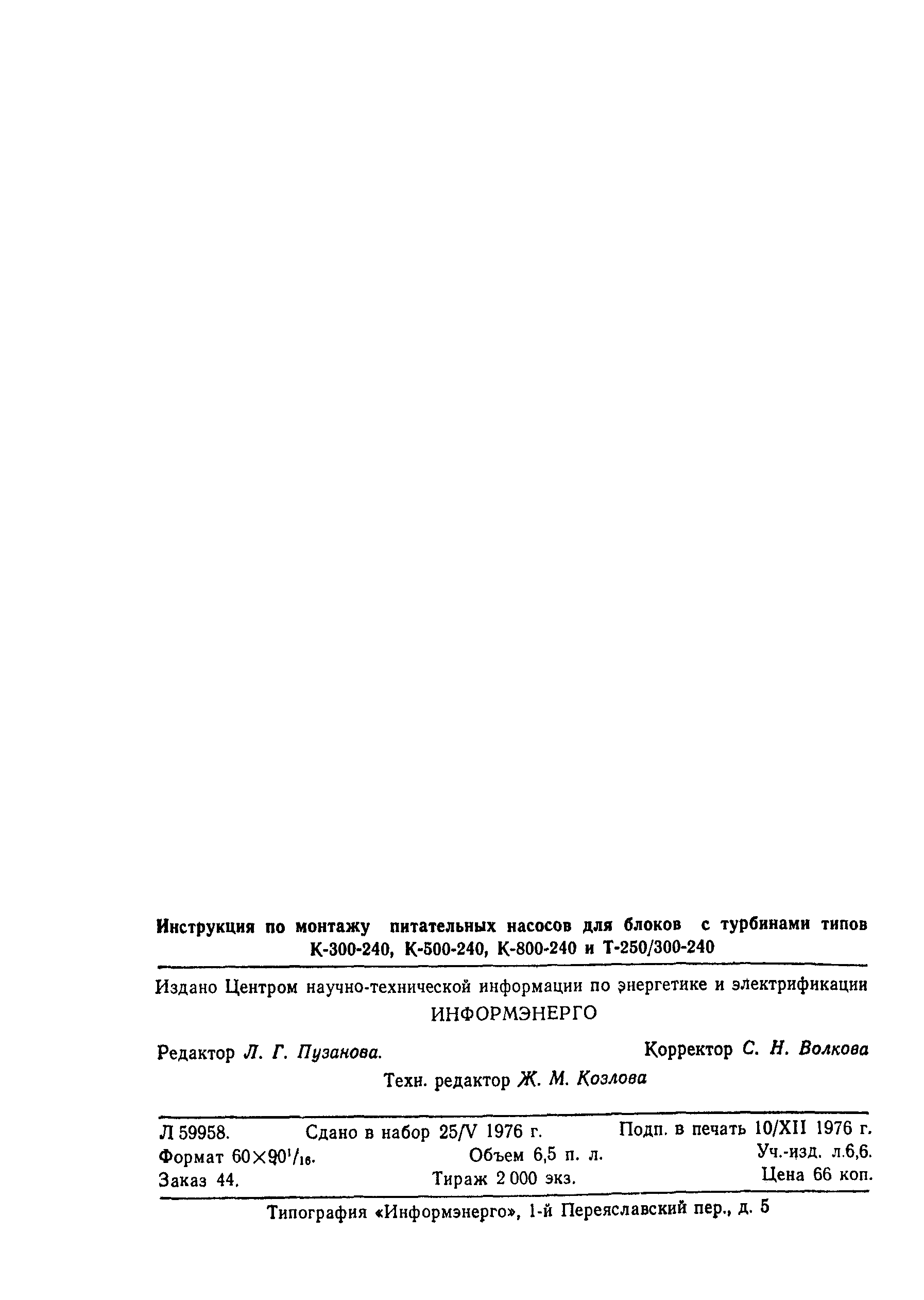 Инструкция по монтажу питательных насосов для блоков с турбинами типов К-300-240, К-500-240, К-800-240 и Т-250/300-240

Издано Центром научно-технической информации по энергетике и электрификации
ИНФОРМЭНЕРГО

Редактор Л. Г. Пузанова.
Корректор С. Н. Волкова
Техн. редактор Ж. М. Козлова

Л 59958. Сдано в набор 25/V 1976 г. Подп. в печать 10/XII 1976 г.
Формат $60\times90^1/_{16}$. Объем 6,5 п. л. Уч.-изд. л.6,6.
Заказ 44. Тираж 2 000 экз. Цена 66 коп.

Типография «Информэнерго», 1-й Переяславский пер., д. 5